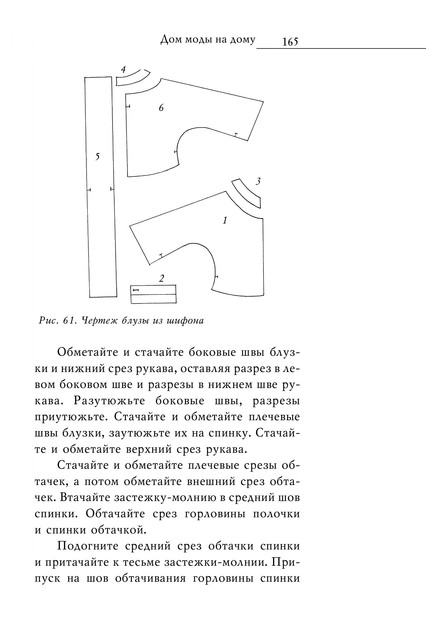 Дом моды на дому 165

4

6

5

3

1

2

Рис. 61. Чертеж блузы из шифона

Обметайте и стачайте боковые швы блузки и нижний срез рукава, оставляя разрез в левом боковом шве и разрезы в нижнем шве рукава. Разутюжьте боковые швы, разрезы приутюжьте. Стачайте и обметайте плечевые швы блузки, заутюжьте их на спинку. Стачайте и обметайте верхний срез рукава.

Стачайте и обметайте плечевые срезы обтачек, а потом обметайте внешний срез обтачек. Втачайте застежку-молнию в средний шов спинки. Обтачайте срез горловины полочки и спинки обтачкой.

Подогните средний срез обтачки спинки и притачайте к тесьме застежки-молнии. Припуск на шов обтачивания горловины спинки